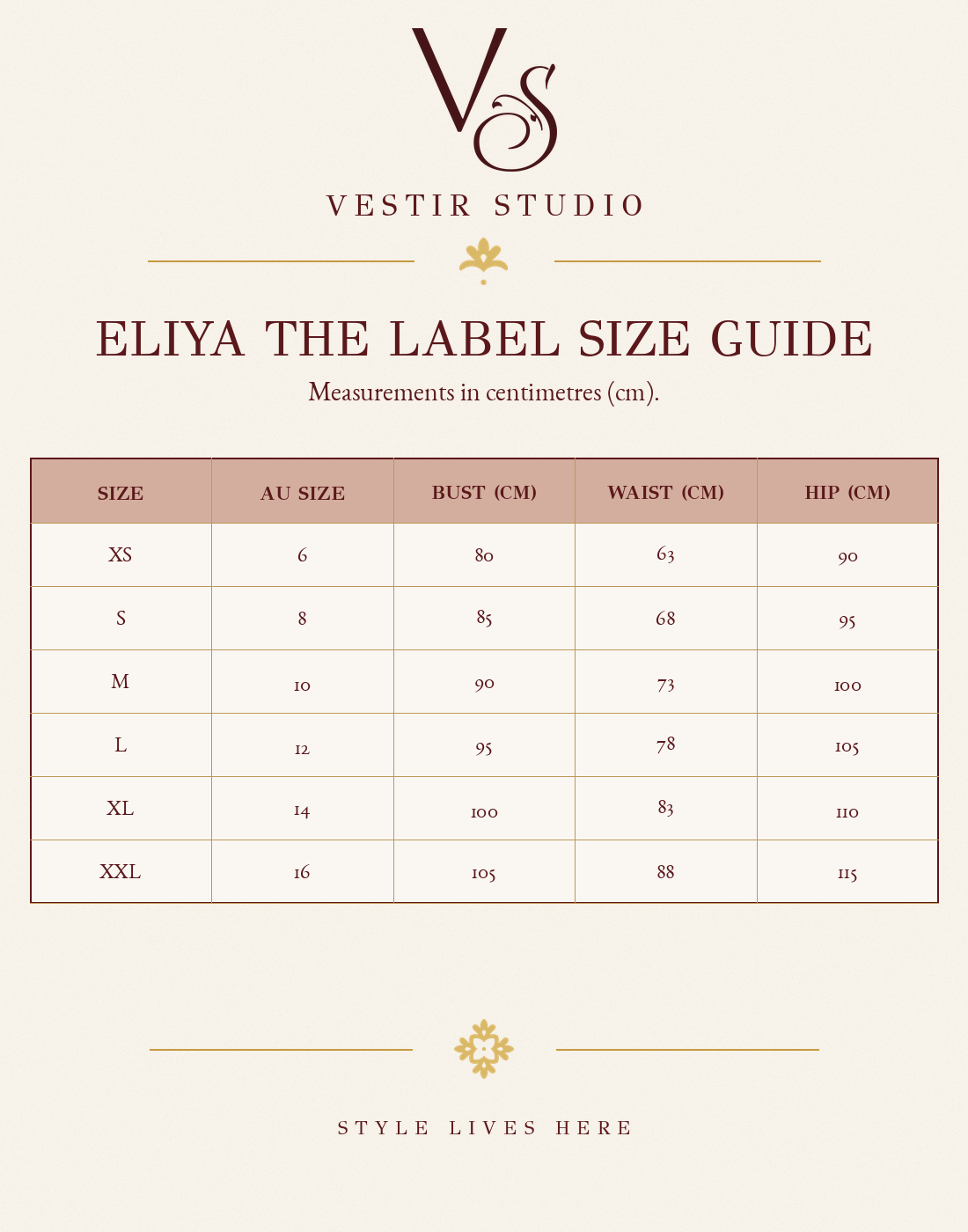 VS

VESTIR STUDIO

ELIYA THE LABEL SIZE GUIDE

Measurements in centimetres (cm).

| SIZE | AU SIZE | BUST (CM) | WAIST (CM) | HIP (CM) |
|---|---|---|---|---|
| XS | 6 | 80 | 63 | 90 |
| S | 8 | 85 | 68 | 95 |
| M | 10 | 90 | 73 | 100 |
| L | 12 | 95 | 78 | 105 |
| XL | 14 | 100 | 83 | 110 |
| XXL | 16 | 105 | 88 | 115 |

STYLE LIVES HERE